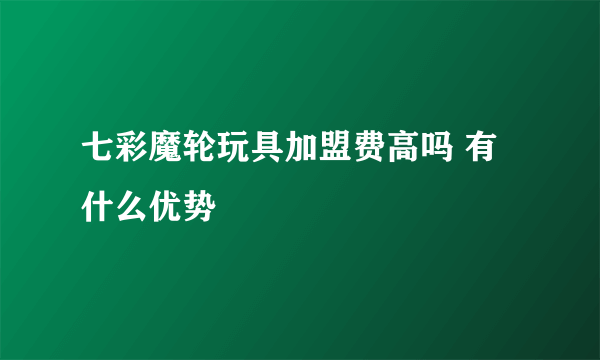 七彩魔轮玩具加盟费高吗 有什么优势